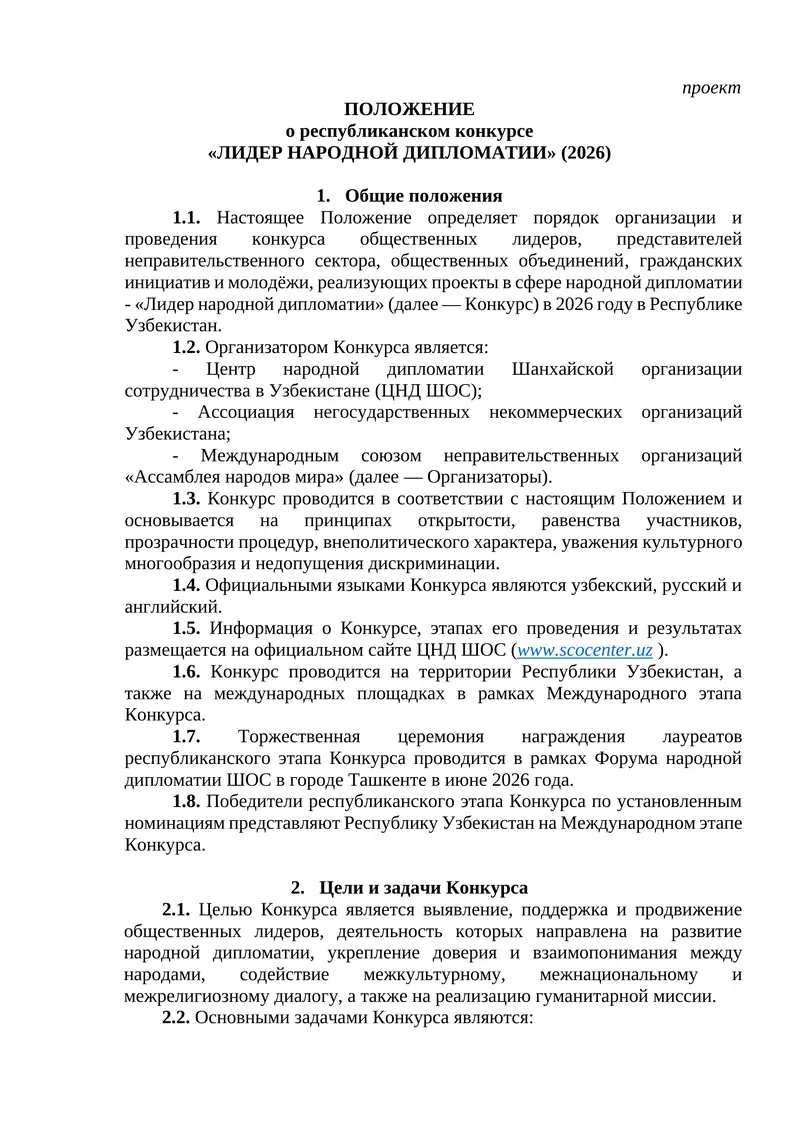 проект

ПОЛОЖЕНИЕ
о республиканском конкурсе
«ЛИДЕР НАРОДНОЙ ДИПЛОМАТИИ» (2026)

1. Общие положения

1.1. Настоящее Положение определяет порядок организации и проведения конкурса общественных лидеров, представителей неправительственного сектора, общественных объединений, гражданских инициатив и молодёжи, реализующих проекты в сфере народной дипломатии - «Лидер народной дипломатии» (далее — Конкурс) в 2026 году в Республике Узбекистан.

1.2. Организатором Конкурса является:

- Центр народной дипломатии Шанхайской организации сотрудничества в Узбекистане (ЦНД ШОС);

- Ассоциация негосударственных некоммерческих организаций Узбекистана;

- Международным союзом неправительственных организаций «Ассамблея народов мира» (далее — Организаторы).

1.3. Конкурс проводится в соответствии с настоящим Положением и основывается на принципах открытости, равенства участников, прозрачности процедур, внеполитического характера, уважения культурного многообразия и недопущения дискриминации.

1.4. Официальными языками Конкурса являются узбекский, русский и английский.

1.5. Информация о Конкурсе, этапах его проведения и результатах размещается на официальном сайте ЦНД ШОС (www.scocenter.uz ).

1.6. Конкурс проводится на территории Республики Узбекистан, а также на международных площадках в рамках Международного этапа Конкурса.

1.7. Торжественная церемония награждения лауреатов республиканского этапа Конкурса проводится в рамках Форума народной дипломатии ШОС в городе Ташкенте в июне 2026 года.

1.8. Победители республиканского этапа Конкурса по установленным номинациям представляют Республику Узбекистан на Международном этапе Конкурса.

2. Цели и задачи Конкурса

2.1. Целью Конкурса является выявление, поддержка и продвижение общественных лидеров, деятельность которых направлена на развитие народной дипломатии, укрепление доверия и взаимопонимания между народами, содействие межкультурному, межнациональному и межрелигиозному диалогу, а также на реализацию гуманитарной миссии.

2.2. Основными задачами Конкурса являются: